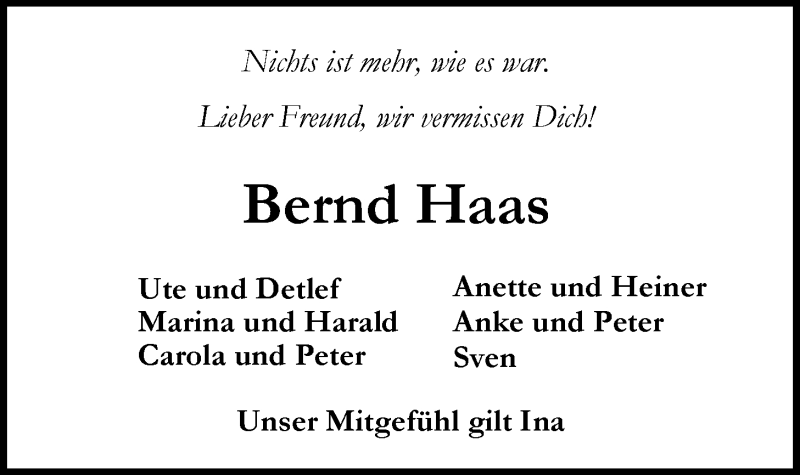 Nichts ist mehr, wie es war.

Lieber Freund, wir vermissen Dich!

Bernd Haas

Ute und Detlef
Marina und Harald
Carola und Peter

Anette und Heiner
Anke und Peter
Sven

Unser Mitgefühl gilt Ina